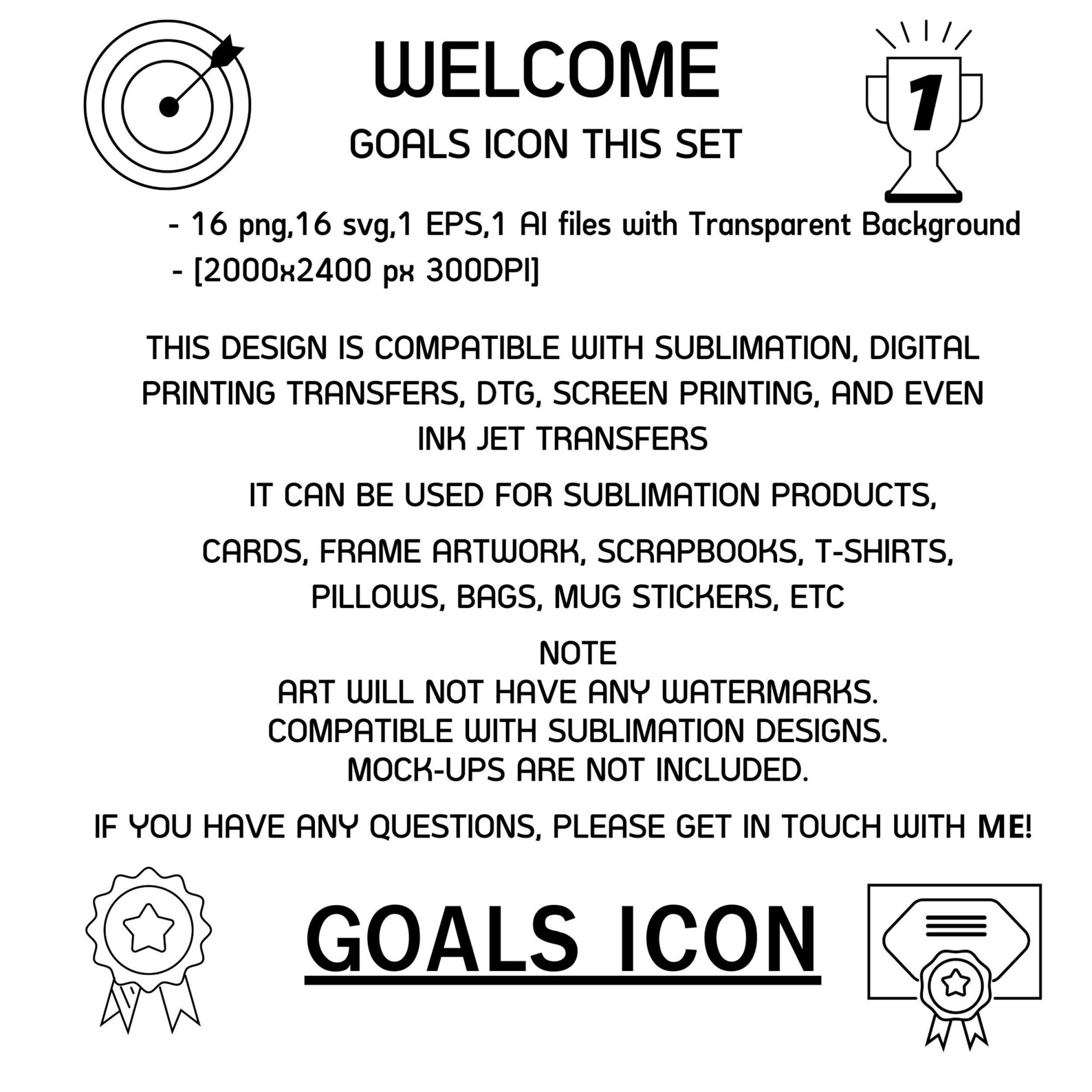 WELCOME
GOALS ICON THIS SET

1

- 16 png,16 svg,1 EPS,1 AI files with Transparent Background
- [2000x2400 px 300DPI]

THIS DESIGN IS COMPATIBLE WITH SUBLIMATION, DIGITAL PRINTING TRANSFERS, DTG, SCREEN PRINTING, AND EVEN INK JET TRANSFERS

IT CAN BE USED FOR SUBLIMATION PRODUCTS,

CARDS, FRAME ARTWORK, SCRAPBOOKS, T-SHIRTS, PILLOWS, BAGS, MUG STICKERS, ETC

NOTE
ART WILL NOT HAVE ANY WATERMARKS.
COMPATIBLE WITH SUBLIMATION DESIGNS.
MOCK-UPS ARE NOT INCLUDED.

IF YOU HAVE ANY QUESTIONS, PLEASE GET IN TOUCH WITH ME!

GOALS ICON